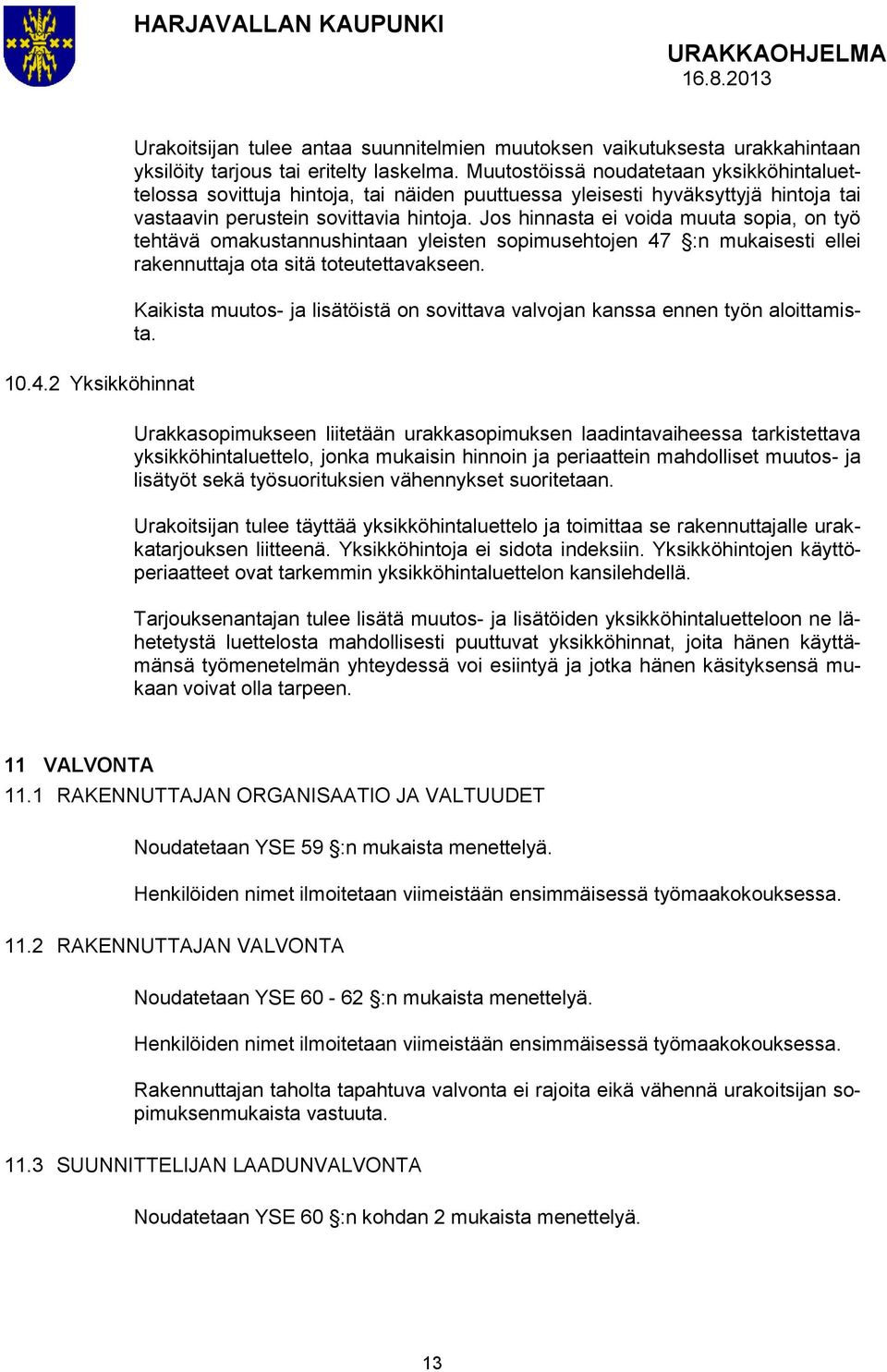 HARJAVALLAN KAUPUNKI

URAKKAOHJELMA
16.8.2013

Urakoitsijan tulee antaa suunnitelmien muutoksen vaikutuksesta urakkahintaan yksilöity tarjous tai eritelty laskelma. Muutostöissä noudatetaan yksikköhintaluettelossa sovittuja hintoja, tai näiden puuttuessa yleisesti hyväksyttyjä hintoja tai vastaavin perustein sovittavia hintoja. Jos hinnasta ei voida muuta sopia, on työ tehtävä omakustannushintaan yleisten sopimusehtojen 47 §:n mukaisesti ellei rakennuttaja ota sitä toteutettavakseen.

Kaikista muutos- ja lisätöistä on sovittava valvojan kanssa ennen työn aloittamista.

10.4.2 Yksikköhinnat

Urakkasopimukseen liitetään urakkasopimuksen laadintavaiheessa tarkistettava yksikköhintaluettelo, jonka mukaisin hinnoin ja periaattein mahdolliset muutos- ja lisätyöt sekä työsuorituksien vähennykset suoritetaan.

Urakoitsijan tulee täyttää yksikköhintaluettelo ja toimittaa se rakennuttajalle urakkatarjouksen liitteenä. Yksikköhintoja ei sidota indeksiin. Yksikköhintojen käyttöperiaatteet ovat tarkemmin yksikköhintaluettelon kansilehdellä.

Tarjouksenantajan tulee lisätä muutos- ja lisätöiden yksikköhintaluetteloon ne lähetetystä luettelosta mahdollisesti puuttuvat yksikköhinnat, joita hänen käyttämänsä työmenetelmän yhteydessä voi esiintyä ja jotka hänen käsityksensä mukaan voivat olla tarpeen.

11 VALVONTA
11.1 RAKENNUTTAJAN ORGANISAATIO JA VALTUUDET

Noudatetaan YSE 59 §:n mukaista menettelyä.

Henkilöiden nimet ilmoitetaan viimeistään ensimmäisessä työmaakokouksessa.

11.2 RAKENNUTTAJAN VALVONTA

Noudatetaan YSE 60 - 62 §:n mukaista menettelyä.

Henkilöiden nimet ilmoitetaan viimeistään ensimmäisessä työmaakokouksessa.

Rakennuttajan taholta tapahtuva valvonta ei rajoita eikä vähennä urakoitsijan sopimuksenmukaista vastuuta.

11.3 SUUNNITTELIJAN LAADUNVALVONTA

Noudatetaan YSE 60 §:n kohdan 2 mukaista menettelyä.

13